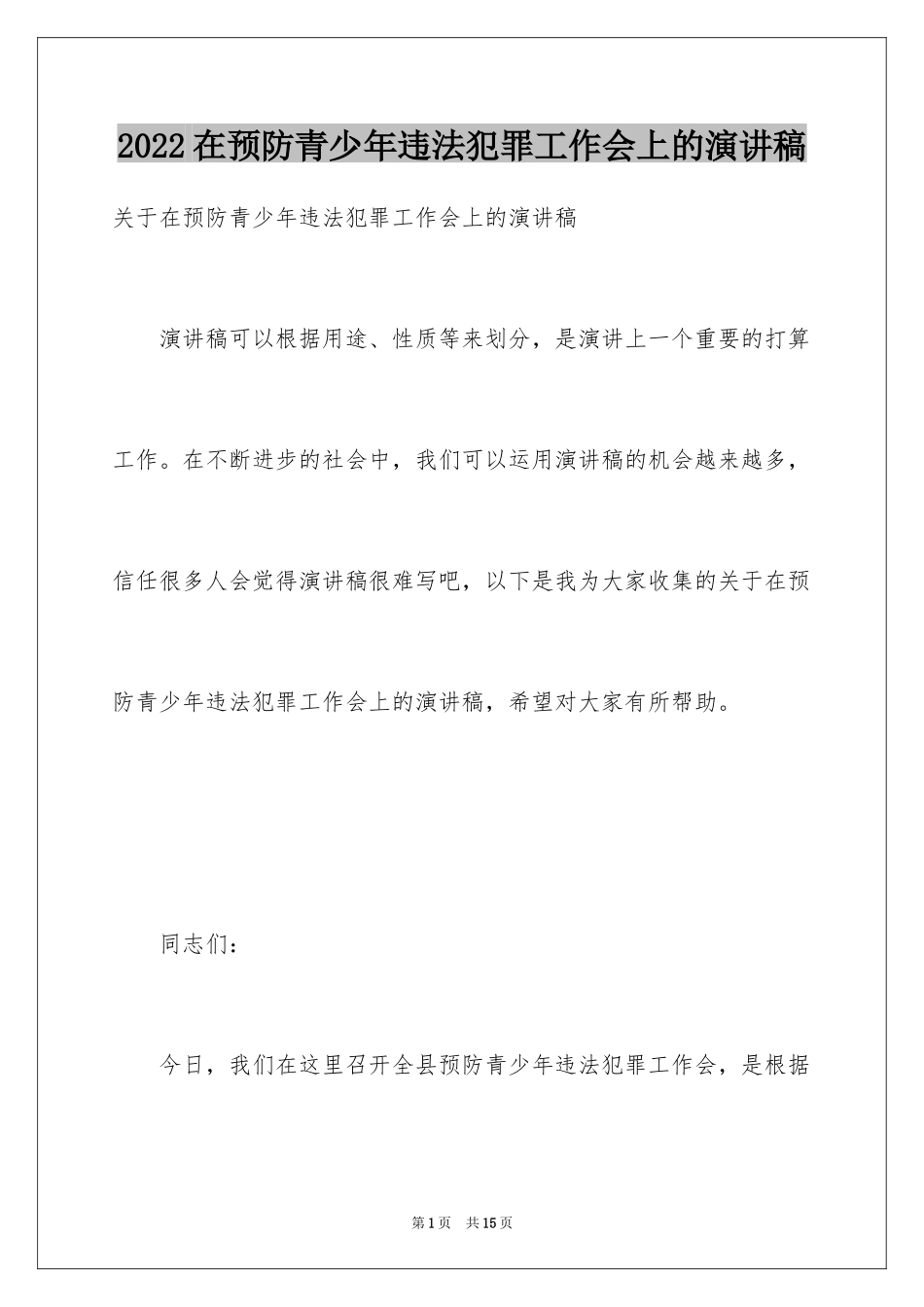 2022在预防青少年违法犯罪工作会上的演讲稿

关于在预防青少年违法犯罪工作会上的演讲稿

演讲稿可以根据用途、性质等来划分，是演讲上一个重要的打算工作。在不断进步的社会中，我们可以运用演讲稿的机会越来越多，信任很多人会觉得演讲稿很难写吧，以下是我为大家收集的关于在预防青少年违法犯罪工作会上的演讲稿，希望对大家有所帮助。

同志们：

今日，我们在这里召开全县预防青少年违法犯罪工作会，是根据

第1页　共15页